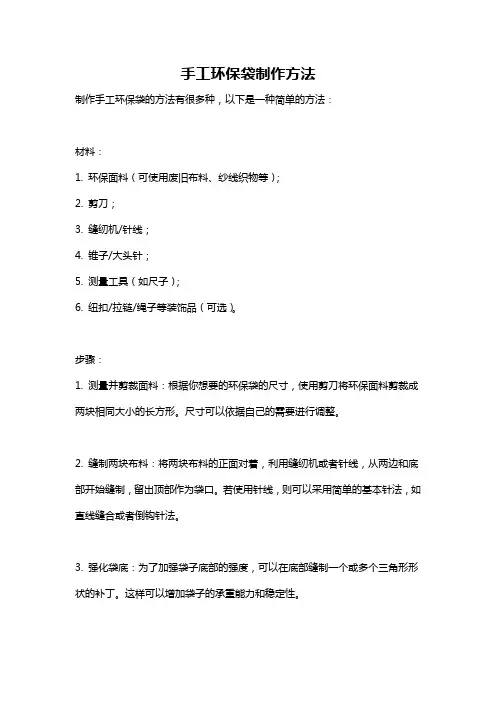 手工环保袋制作方法

制作手工环保袋的方法有很多种，以下是一种简单的方法：

材料：

1. 环保面料（可使用废旧布料、纱线织物等）；

2. 剪刀；

3. 缝纫机/针线；

4. 锥子/大头针；

5. 测量工具（如尺子）；

6. 纽扣/拉链/绳子等装饰品（可选）。

步骤：

1. 测量并剪裁面料：根据你想要的环保袋的尺寸，使用剪刀将环保面料剪裁成两块相同大小的长方形。尺寸可以依据自己的需要进行调整。

2. 缝制两块布料：将两块布料的正面对着，利用缝纫机或者针线，从两边和底部开始缝制，留出顶部作为袋口。若使用针线，则可以采用简单的基本针法，如直线缝合或者倒钩针法。

3. 强化袋底：为了加强袋子底部的强度，可以在底部缝制一个或多个三角形形状的补丁。这样可以增加袋子的承重能力和稳定性。